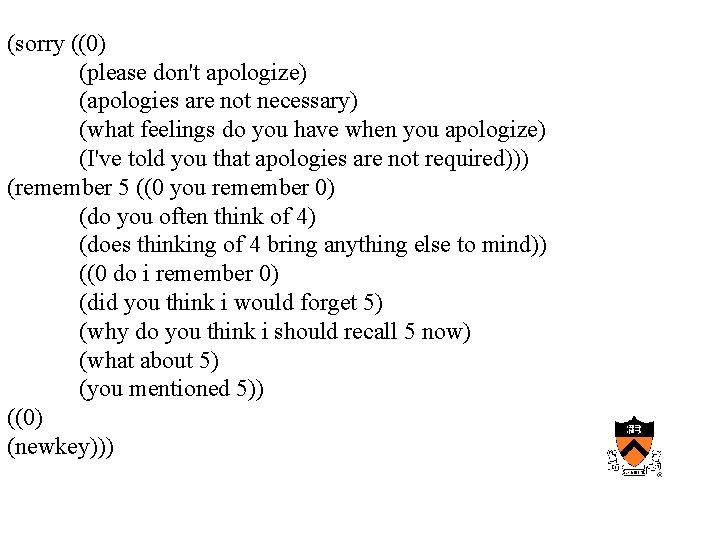 (sorry ((0)
(please don't apologize)
(apologies are not necessary)
(what feelings do you have when you apologize)
(I've told you that apologies are not required)))
(remember 5 ((0 you remember 0)
(do you often think of 4)
(does thinking of 4 bring anything else to mind))
((0 do i remember 0)
(did you think i would forget 5)
(why do you think i should recall 5 now)
(what about 5)
(you mentioned 5))
((0)
(newkey)))